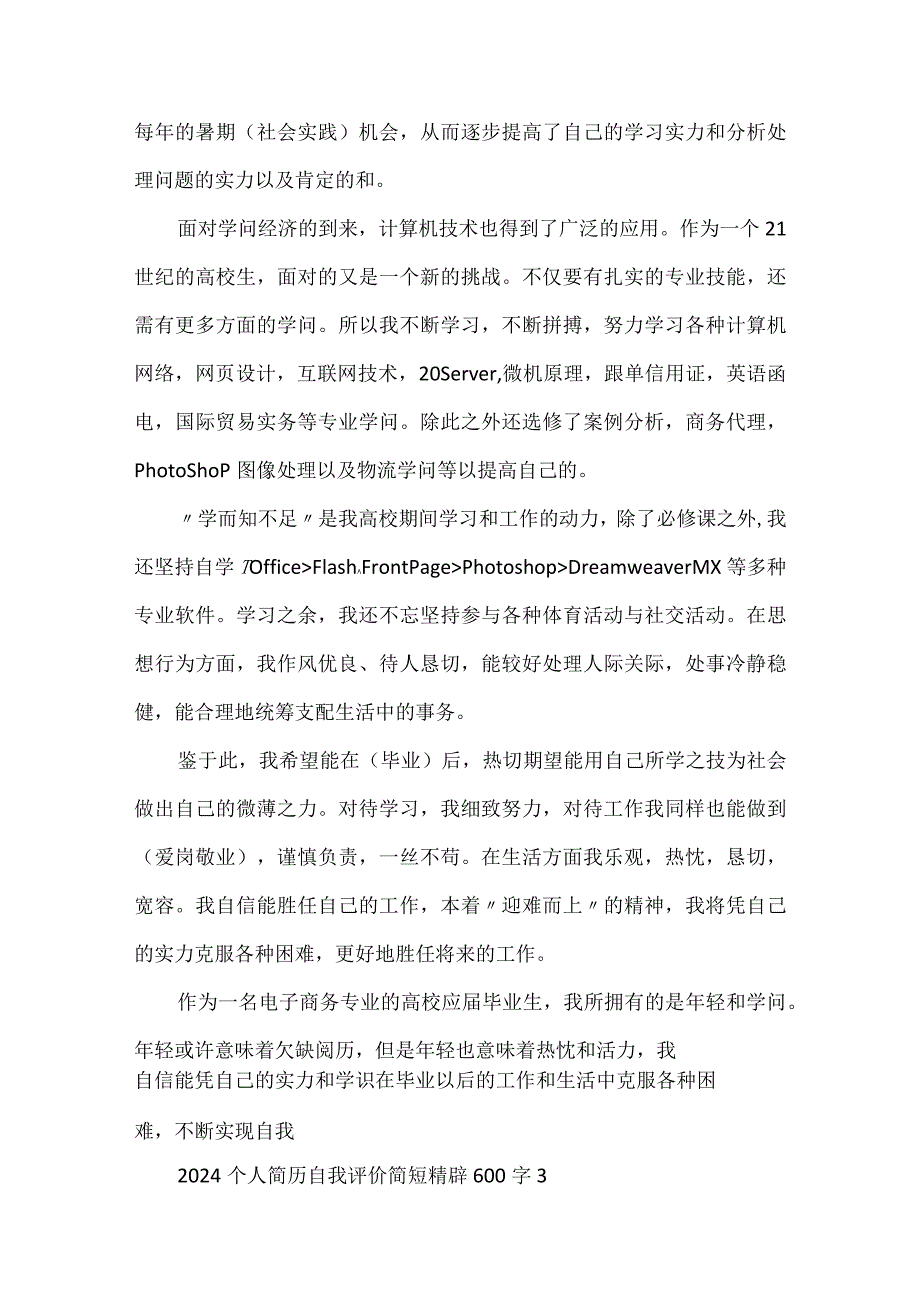 每年的暑期（社会实践）机会，从而逐步提高了自己的学习实力和分析处理问题的实力以及肯定的和。

面对学问经济的到来，计算机技术也得到了广泛的应用。作为一个21世纪的高校生，面对的又是一个新的挑战。不仅要有扎实的专业技能，还需有更多方面的学问。所以我不断学习，不断拼搏，努力学习各种计算机网络，网页设计，互联网技术，20Server,微机原理，跟单信用证，英语函电，国际贸易实务等专业学问。除此之外还选修了案例分析，商务代理，PhotoShoP图像处理以及物流学问等以提高自己的。

〃学而知不足〃是我高校期间学习和工作的动力，除了必修课之外,我还坚持自学了Office>Flash、FrontPage>Photoshop>DreamweaverMX等多种专业软件。学习之余，我还不忘坚持参与各种体育活动与社交活动。在思想行为方面，我作风优良、待人恳切，能较好处理人际关际，处事冷静稳健，能合理地统筹支配生活中的事务。

鉴于此，我希望能在（毕业）后，热切期望能用自己所学之技为社会做出自己的微薄之力。对待学习，我细致努力，对待工作我同样也能做到（爱岗敬业），谨慎负责，一丝不苟。在生活方面我乐观，热忱，恳切，宽容。我自信能胜任自己的工作，本着〃迎难而上〃的精神，我将凭自己的实力克服各种困难，更好地胜任将来的工作。

作为一名电子商务专业的高校应届毕业生，我所拥有的是年轻和学问。年轻或许意味着欠缺阅历，但是年轻也意味着热忱和活力，我自信能凭自己的实力和学识在毕业以后的工作和生活中克服各种困难，不断实现自我

2024个人简历自我评价简短精辟600字3